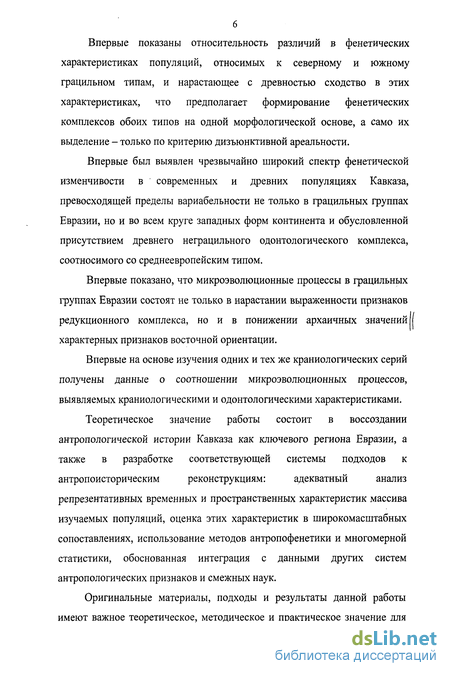 6

Впервые показаны относительность различий в фенетических характеристиках популяций, относимых к северному и южному грацильном типам, и нарастающее с древностью сходство в этих характеристиках, что предполагает формирование фенетических комплексов обоих типов на одной морфологической основе, а само их выделение – только по критерию дизъюнктивной ареальности.

Впервые был выявлен чрезвычайно широкий спектр фенетической изменчивости в современных и древних популяциях Кавказа, превосходящей пределы вариабельности не только в грацильных группах Евразии, но и во всем круге западных форм континента и обусловленной присутствием древнего неграцильного одонтологического комплекса, соотносимого со среднеевропейским типом.

Впервые показано, что микроэволюционные процессы в грацильных группах Евразии состоят не только в нарастании выраженности признаков редукционного комплекса, но и в понижении архаичных значений характерных признаков восточной ориентации.

Впервые на основе изучения одних и тех же краниологических серий получены данные о соотношении микроэволюционных процессов, выявляемых краниологическими и одонтологическими характеристиками.

Теоретическое значение работы состоит в воссоздании антропологической истории Кавказа как ключевого региона Евразии, а также в разработке соответствующей системы подходов к антропоисторическим реконструкциям: адекватный анализ репрезентативных временных и пространственных характеристик массива изучаемых популяций, оценка этих характеристик в широкомасштабных сопоставлениях, использование методов антропофенетики и многомерной статистики, обоснованная интеграция с данными других систем антропологических признаков и смежных наук.

Оригинальные материалы, подходы и результаты данной работы имеют важное теоретическое, методическое и практическое значение для

dsLib.net
библиотека диссертаций